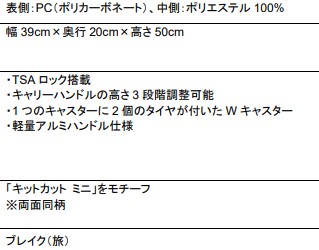 表側：PC（ポリカーボネート）、中側：ポリエステル 100%

幅 39cm × 奥行 20cm × 高さ 50cm

・TSA ロック搭載
・キャリーハンドルの高さ 3 段階調整可能
・1 つのキャスターに 2 個のタイヤが付いた W キャスター
・軽量アルミハンドル仕様

「キットカット ミニ」をモチーフ
※両面同柄

ブレイク（旅）